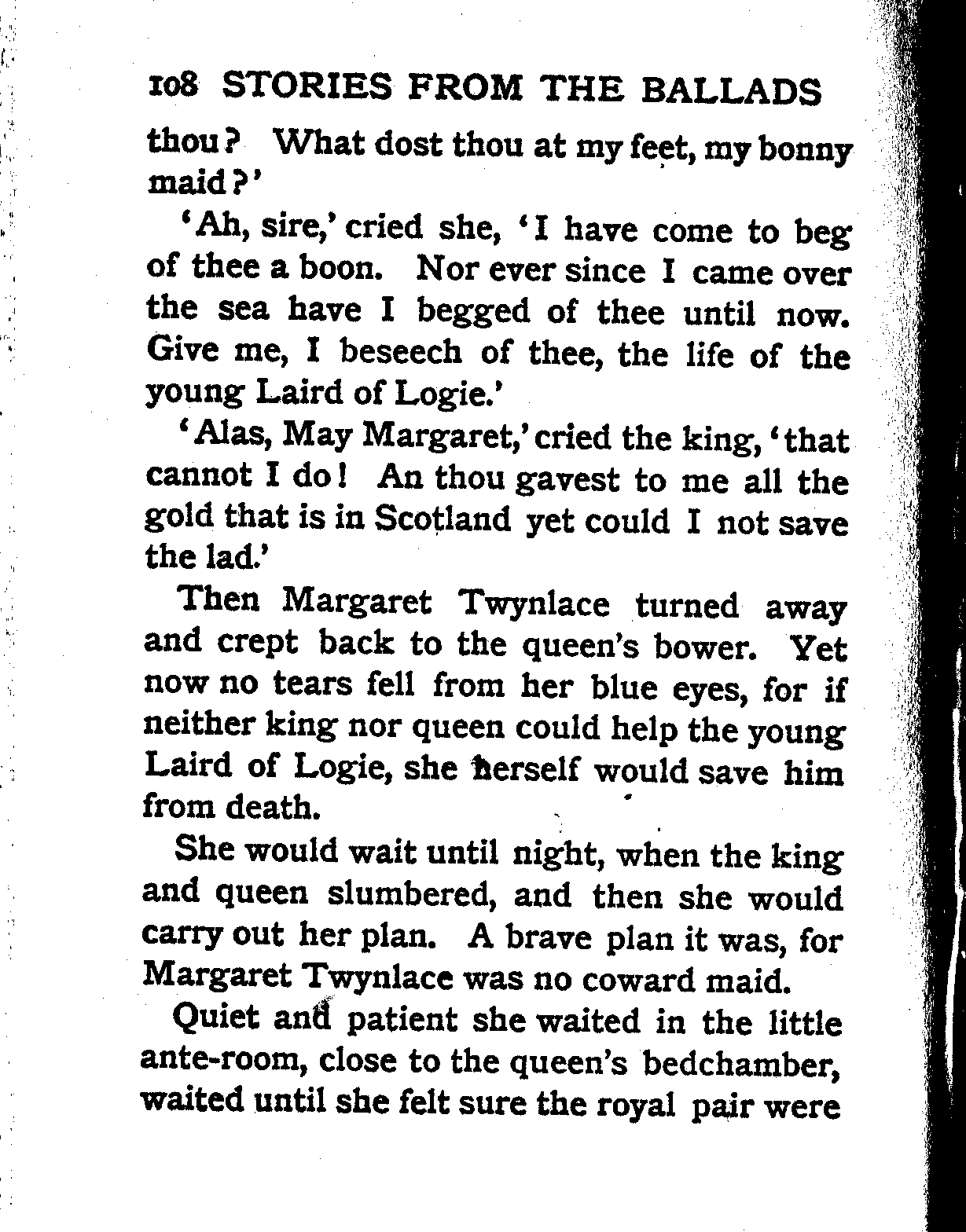 108 STORIES FROM THE BALLADS

thou? What dost thou at my feet, my bonny maid?'

'Ah, sire,' cried she, 'I have come to beg of thee a boon. Nor ever since I came over the sea have I begged of thee until now. Give me, I beseech of thee, the life of the young Laird of Logie.'

'Alas, May Margaret,' cried the king, 'that cannot I do! An thou gavest to me all the gold that is in Scotland yet could I not save the lad.'

Then Margaret Twynlace turned away and crept back to the queen's bower. Yet now no tears fell from her blue eyes, for if neither king nor queen could help the young Laird of Logie, she herself would save him from death.

She would wait until night, when the king and queen slumbered, and then she would carry out her plan. A brave plan it was, for Margaret Twynlace was no coward maid.

Quiet and patient she waited in the little ante-room, close to the queen's bedchamber, waited until she felt sure the royal pair were